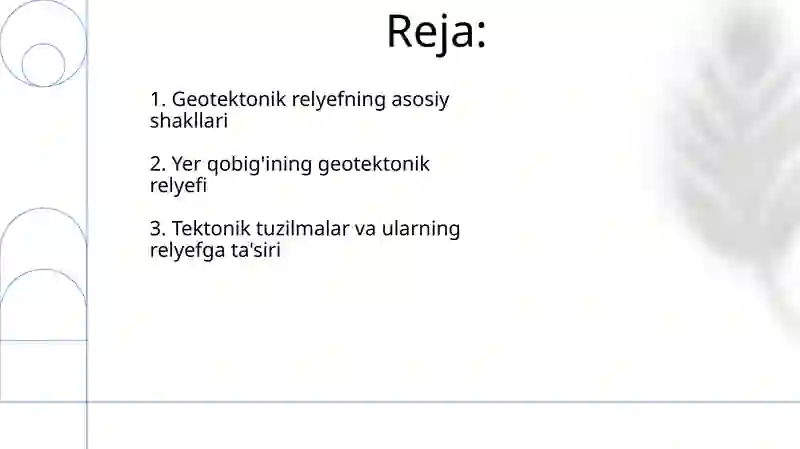 Reja:

1. Geotektonik relyefning asosiy shakllari

2. Yer qobig'ining geotektonik relyefi

3. Tektonik tuzilmalar va ularning relyefga ta'siri